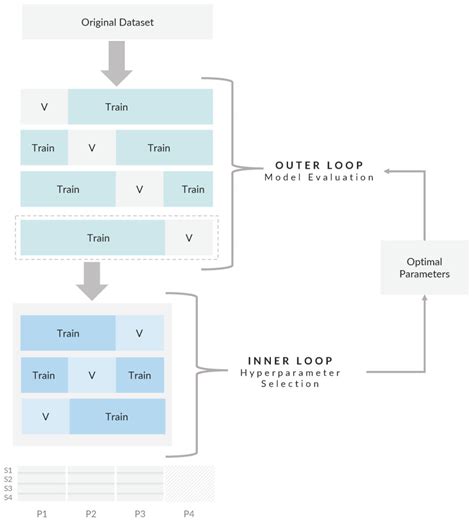 Original Dataset

V Train

Train V Train

Train V Train

Train V

OUTER LOOP
Model Evaluation

Optimal Parameters

Train V

Train V Train

V Train

INNER LOOP
Hyperparameter Selection

S1
S2
S3
S4

P1 P2 P3 P4